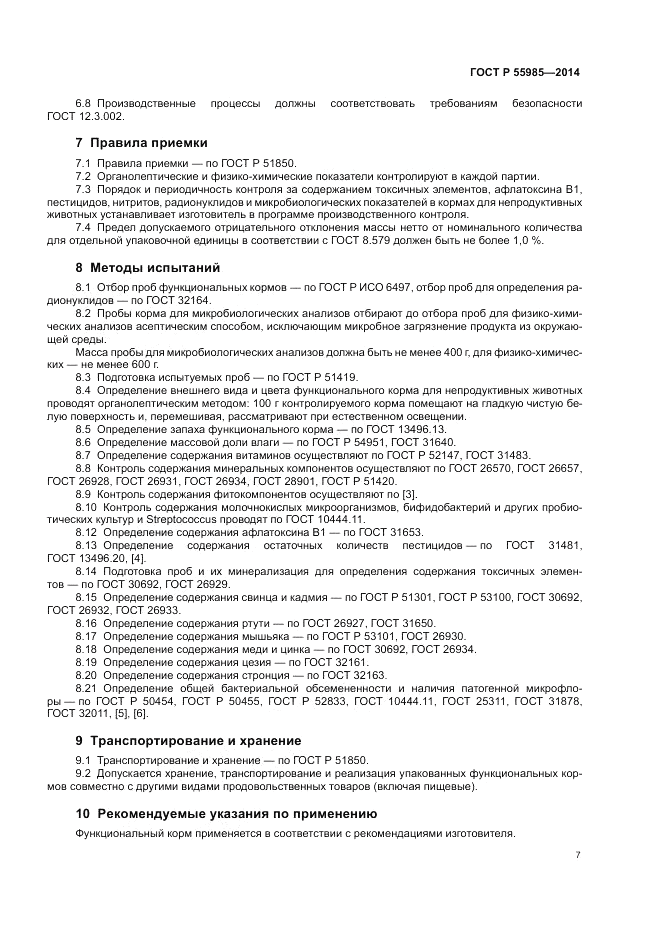 ГОСТ Р 55985—2014

6.8 Производственные процессы должны соответствовать требованиям безопасности ГОСТ 12.3.002.

7 Правила приемки

7.1 Правила приемки — по ГОСТ Р 51850.

7.2 Органолептические и физико-химические показатели контролируют в каждой партии.

7.3 Порядок и периодичность контроля за содержанием токсичных элементов, афлатоксина В1, пестицидов, нитритов, радионуклидов и микробиологических показателей в кормах для непродуктивных животных устанавливает изготовитель в программе производственного контроля.

7.4 Предел допускаемого отрицательного отклонения массы нетто от номинального количества для отдельной упаковочной единицы в соответствии с ГОСТ 8.579 должен быть не более 1,0 %.

8 Методы испытаний

8.1 Отбор проб функциональных кормов — по ГОСТ Р ИСО 6497, отбор проб для определения радионуклидов — по ГОСТ 32164.

8.2 Пробы корма для микробиологических анализов отбирают до отбора проб для физико-химических анализов асептическим способом, исключающим микробное загрязнение продукта из окружающей среды.

Масса пробы для микробиологических анализов должна быть не менее 400 г, для физико-химических — не менее 600 г.

8.3 Подготовка испытуемых проб — по ГОСТ Р 51419.

8.4 Определение внешнего вида и цвета функционального корма для непродуктивных животных проводят органолептическим методом: 100 г контролируемого корма помещают на гладкую чистую белую поверхность и, перемешивая, рассматривают при естественном освещении.

8.5 Определение запаха функционального корма — по ГОСТ 13496.13.

8.6 Определение массовой доли влаги — по ГОСТ Р 54951, ГОСТ 31640.

8.7 Определение содержания витаминов осуществляют по ГОСТ Р 52147, ГОСТ 31483.

8.8 Контроль содержания минеральных компонентов осуществляют по ГОСТ 26570, ГОСТ 26657, ГОСТ 26928, ГОСТ 26931, ГОСТ 26934, ГОСТ 28901, ГОСТ Р 51420.

8.9 Контроль содержания фитокомпонентов осуществляют по [3].

8.10 Контроль содержания молочнокислых микроорганизмов, бифидобактерий и других пробиотических культур и Streptococcus проводят по ГОСТ 10444.11.

8.12 Определение содержания афлатоксина В1 — по ГОСТ 31653.

8.13 Определение содержания остаточных количеств пестицидов — по ГОСТ 31481, ГОСТ 13496.20, [4].

8.14 Подготовка проб и их минерализация для определения содержания токсичных элементов — по ГОСТ 30692, ГОСТ 26929.

8.15 Определение содержания свинца и кадмия — по ГОСТ Р 51301, ГОСТ Р 53100, ГОСТ 30692, ГОСТ 26932, ГОСТ 26933.

8.16 Определение содержания ртути — по ГОСТ 26927, ГОСТ 31650.

8.17 Определение содержания мышьяка — по ГОСТ Р 53101, ГОСТ 26930.

8.18 Определение содержания меди и цинка — по ГОСТ 30692, ГОСТ 26934.

8.19 Определение содержания цезия — по ГОСТ 32161.

8.20 Определение содержания стронция — по ГОСТ 32163.

8.21 Определение общей бактериальной обсемененности и наличия патогенной микрофлоры — по ГОСТ Р 50454, ГОСТ Р 50455, ГОСТ Р 52833, ГОСТ 10444.11, ГОСТ 25311, ГОСТ 31878, ГОСТ 32011, [5], [6].

9 Транспортирование и хранение

9.1 Транспортирование и хранение — по ГОСТ Р 51850.

9.2 Допускается хранение, транспортирование и реализация упакованных функциональных кормов совместно с другими видами продовольственных товаров (включая пищевые).

10 Рекомендуемые указания по применению

Функциональный корм применяется в соответствии с рекомендациями изготовителя.

7